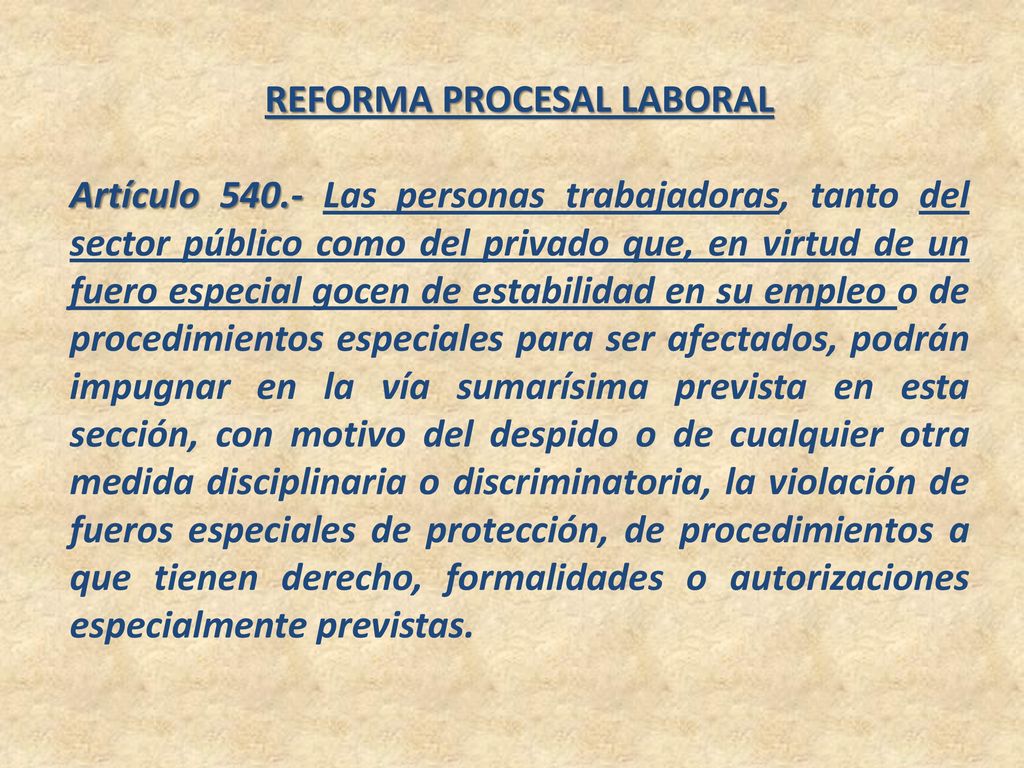 REFORMA PROCESAL LABORAL

Artículo 540.- Las personas trabajadoras, tanto del sector público como del privado que, en virtud de un fuero especial gocen de estabilidad en su empleo o de procedimientos especiales para ser afectados, podrán impugnar en la vía sumarísima prevista en esta sección, con motivo del despido o de cualquier otra medida disciplinaria o discriminatoria, la violación de fueros especiales de protección, de procedimientos a que tienen derecho, formalidades o autorizaciones especialmente previstas.